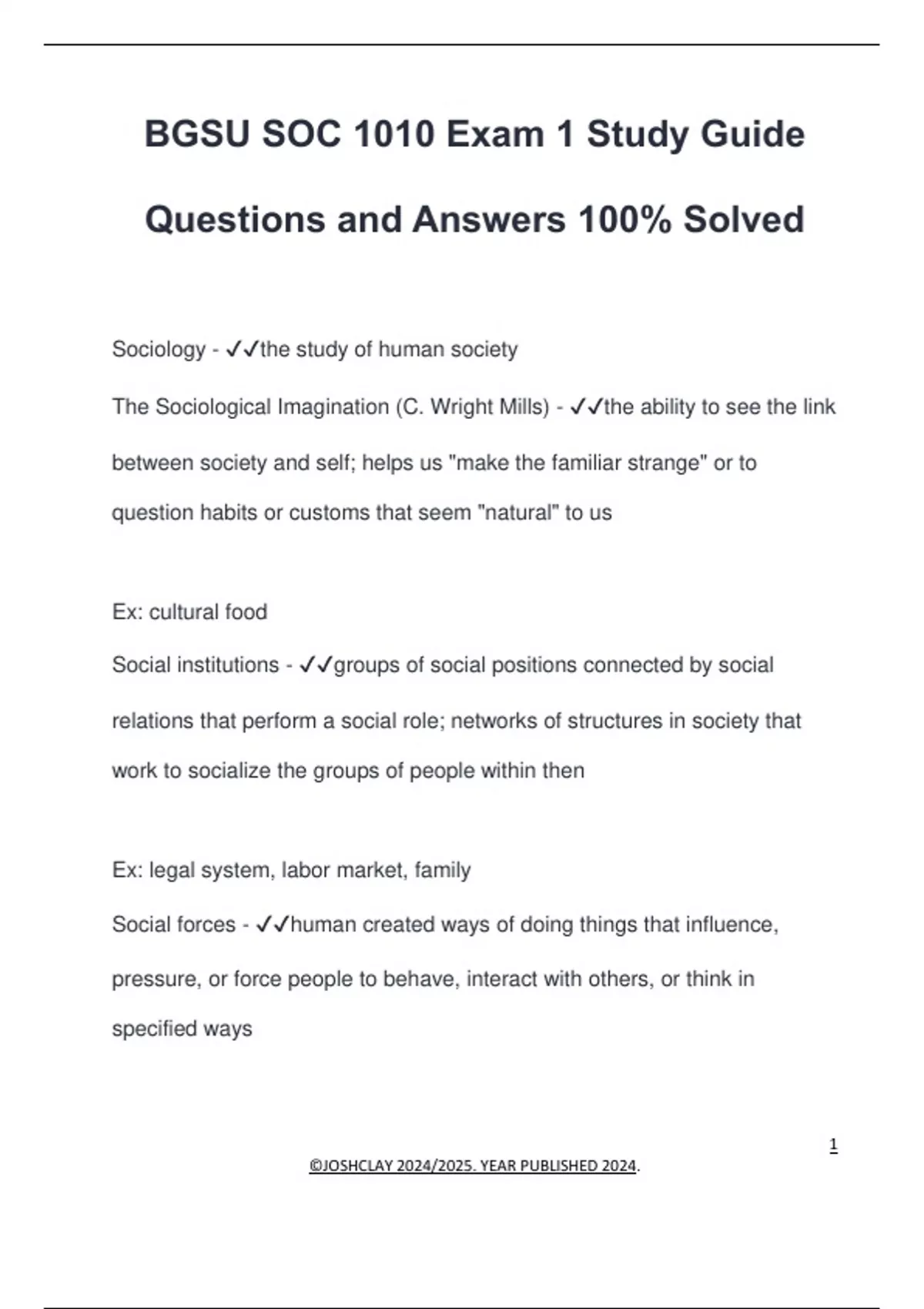 BGSU SOC 1010 Exam 1 Study Guide Questions and Answers 100% Solved

Sociology - ✓✓the study of human society

The Sociological Imagination (C. Wright Mills) - ✓✓the ability to see the link between society and self; helps us "make the familiar strange" or to question habits or customs that seem "natural" to us

Ex: cultural food

Social institutions - ✓✓groups of social positions connected by social relations that perform a social role; networks of structures in society that work to socialize the groups of people within then

Ex: legal system, labor market, family

Social forces - ✓✓human created ways of doing things that influence, pressure, or force people to behave, interact with others, or think in specified ways

1

©JOSHCLAY 2024/2025. YEAR PUBLISHED 2024.